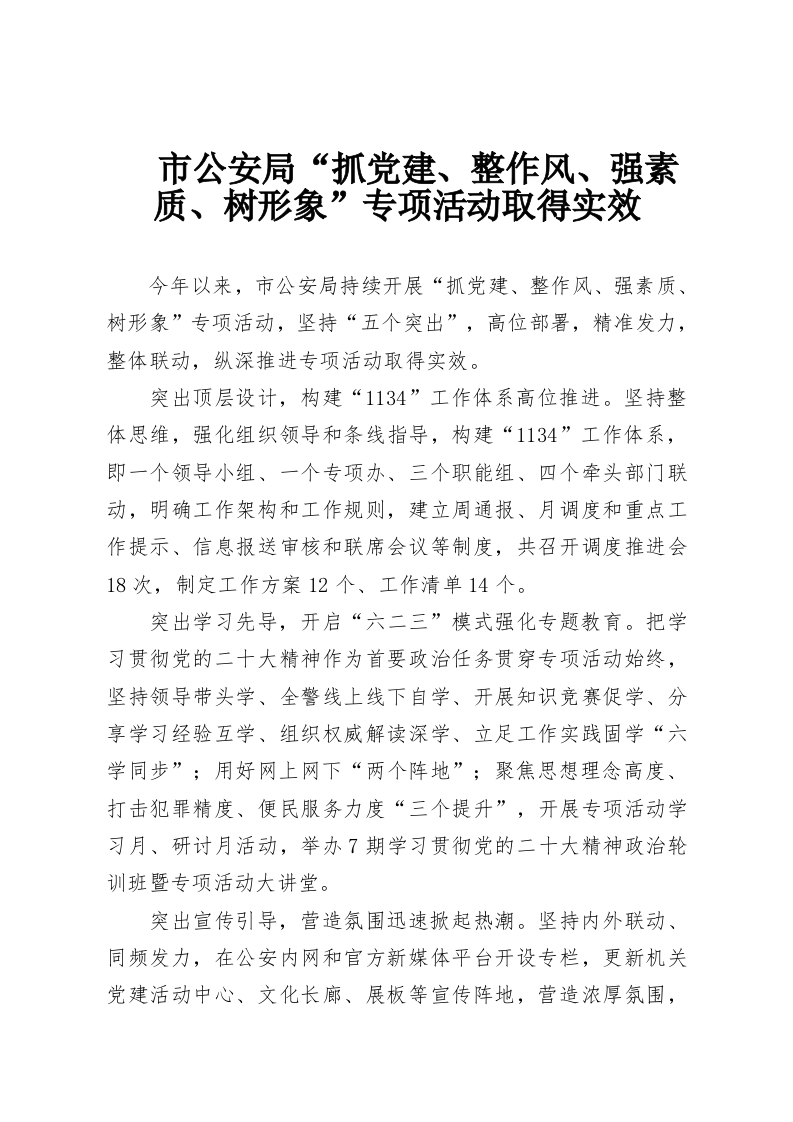 市公安局“抓党建、整作风、强素质、树形象”专项活动取得实效

今年以来，市公安局持续开展“抓党建、整作风、强素质、树形象”专项活动，坚持“五个突出”，高位部署，精准发力，整体联动，纵深推进专项活动取得实效。

突出顶层设计，构建“1134”工作体系高位推进。坚持整体思维，强化组织领导和条线指导，构建“1134”工作体系，即一个领导小组、一个专项办、三个职能组、四个牵头部门联动，明确工作架构和工作规则，建立周通报、月调度和重点工作提示、信息报送审核和联席会议等制度，共召开调度推进会18次，制定工作方案12个、工作清单14个。

突出学习先导，开启“六二三”模式强化专题教育。把学习贯彻党的二十大精神作为首要政治任务贯穿专项活动始终，坚持领导带头学、全警线上线下自学、开展知识竞赛促学、分享学习经验互学、组织权威解读深学、立足工作实践固学“六学同步”；用好网上网下“两个阵地”；聚焦思想理念高度、打击犯罪精度、便民服务力度“三个提升”，开展专项活动学习月、研讨月活动，举办7期学习贯彻党的二十大精神政治轮训班暨专项活动大讲堂。

突出宣传引导，营造氛围迅速掀起热潮。坚持内外联动、同频发力，在公安内网和官方新媒体平台开设专栏，更新机关党建活动中心、文化长廊、展板等宣传阵地，营造浓厚氛围，